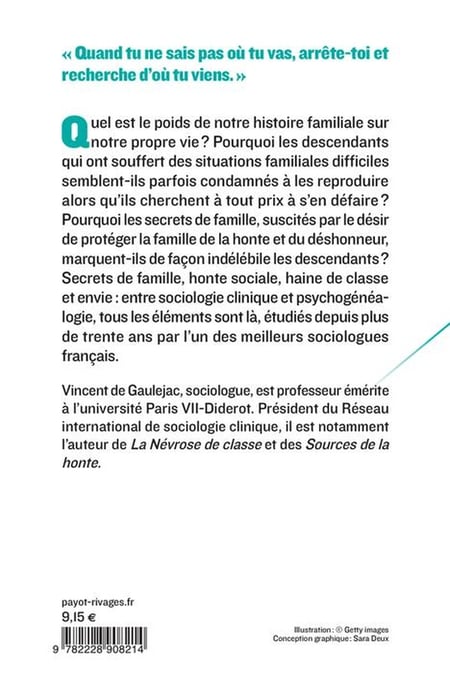 « Quand tu ne sais pas où tu vas, arrête-toi et recherche d'où tu viens. »

Quel est le poids de notre histoire familiale sur notre propre vie ? Pourquoi les descendants qui ont souffert des situations familiales difficiles semblent-ils parfois condamnés à les reproduire alors qu'ils cherchent à tout prix à s'en défaire ? Pourquoi les secrets de famille, suscités par le désir de protéger la famille de la honte et du déshonneur, marquent-ils de façon indélébile les descendants ? Secrets de famille, honte sociale, haine de classe et envie : entre sociologie clinique et psychogénéalogie, tous les éléments sont là, étudiés depuis plus de trente ans par l'un des meilleurs sociologues français.

Vincent de Gaulejac, sociologue, est professeur émérite à l'université Paris VII-Diderot. Président du Réseau international de sociologie clinique, il est notamment l'auteur de La Névrose de classe et des Sources de la honte.

payot-rivages.fr
9,15 €

9 782228 908214

Illustration : © Getty images
Conception graphique : Sara Deux